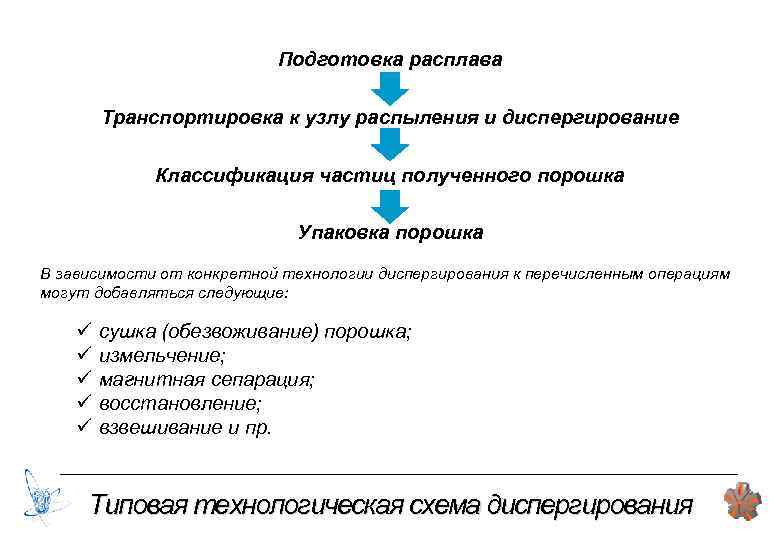 Подготовка расплава

Транспортировка к узлу распыления и диспергирование

Классификация частиц полученного порошка

Упаковка порошка

В зависимости от конкретной технологии диспергирования к перечисленным операциям могут добавляться следующие:

✓ сушка (обезвоживание) порошка;
✓ измельчение;
✓ магнитная сепарация;
✓ восстановление;
✓ взвешивание и пр.

Типовая технологическая схема диспергирования